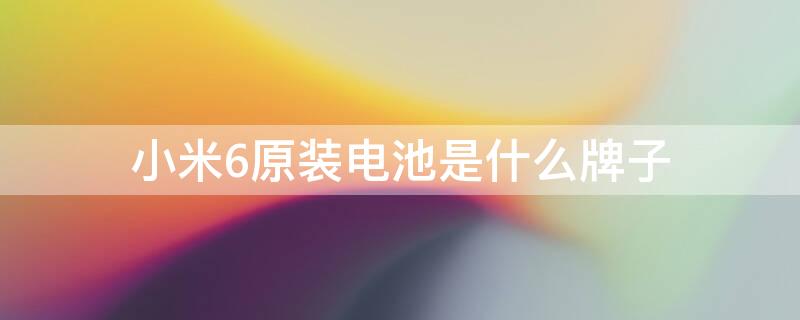 小米6原装电池是什么牌子